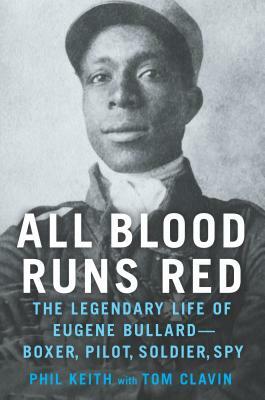 ALL BLOOD RUNS RED

THE LEGENDARY LIFE OF EUGENE BULLARD— BOXER, PILOT, SOLDIER, SPY

PHIL KEITH with TOM CLAVIN